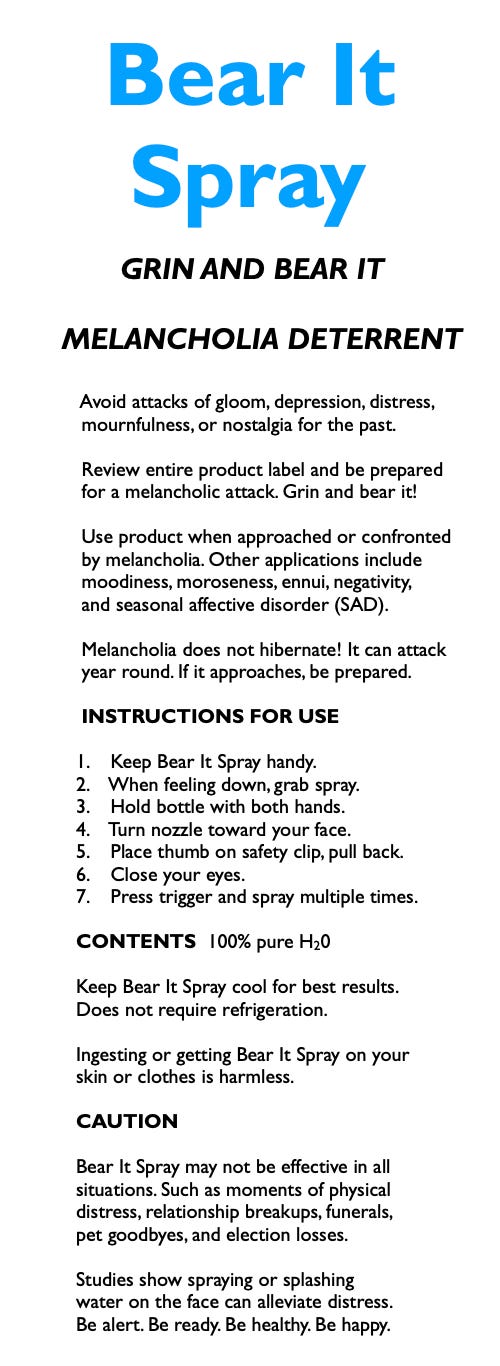 Bear It Spray

GRIN AND BEAR IT

MELANCHOLIA DETERRENT

Avoid attacks of gloom, depression, distress, mournfulness, or nostalgia for the past.

Review entire product label and be prepared for a melancholic attack. Grin and bear it!

Use product when approached or confronted by melancholia. Other applications include moodiness, moroseness, ennui, negativity, and seasonal affective disorder (SAD).

Melancholia does not hibernate! It can attack year round. If it approaches, be prepared.

INSTRUCTIONS FOR USE

1. Keep Bear It Spray handy.
2. When feeling down, grab spray.
3. Hold bottle with both hands.
4. Turn nozzle toward your face.
5. Place thumb on safety clip, pull back.
6. Close your eyes.
7. Press trigger and spray multiple times.

CONTENTS 100% pure $H_20$

Keep Bear It Spray cool for best results. Does not require refrigeration.

Ingesting or getting Bear It Spray on your skin or clothes is harmless.

CAUTION

Bear It Spray may not be effective in all situations. Such as moments of physical distress, relationship breakups, funerals, pet goodbyes, and election losses.

Studies show spraying or splashing water on the face can alleviate distress. Be alert. Be ready. Be healthy. Be happy.